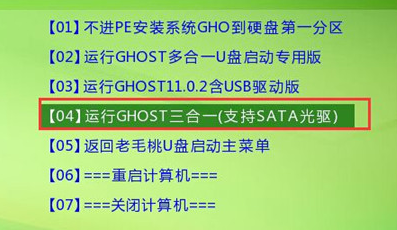 【01】不进PE安装系统GHO到硬盘第一分区

【02】运行GHOST多合一U盘启动专用版

【03】运行GHOST11.0.2含USB驱动版

【04】运行GHOST三合一(支持SATA光驱)

【05】返回老毛桃U盘启动主菜单

【06】===重启计算机===

【07】===关闭计算机===